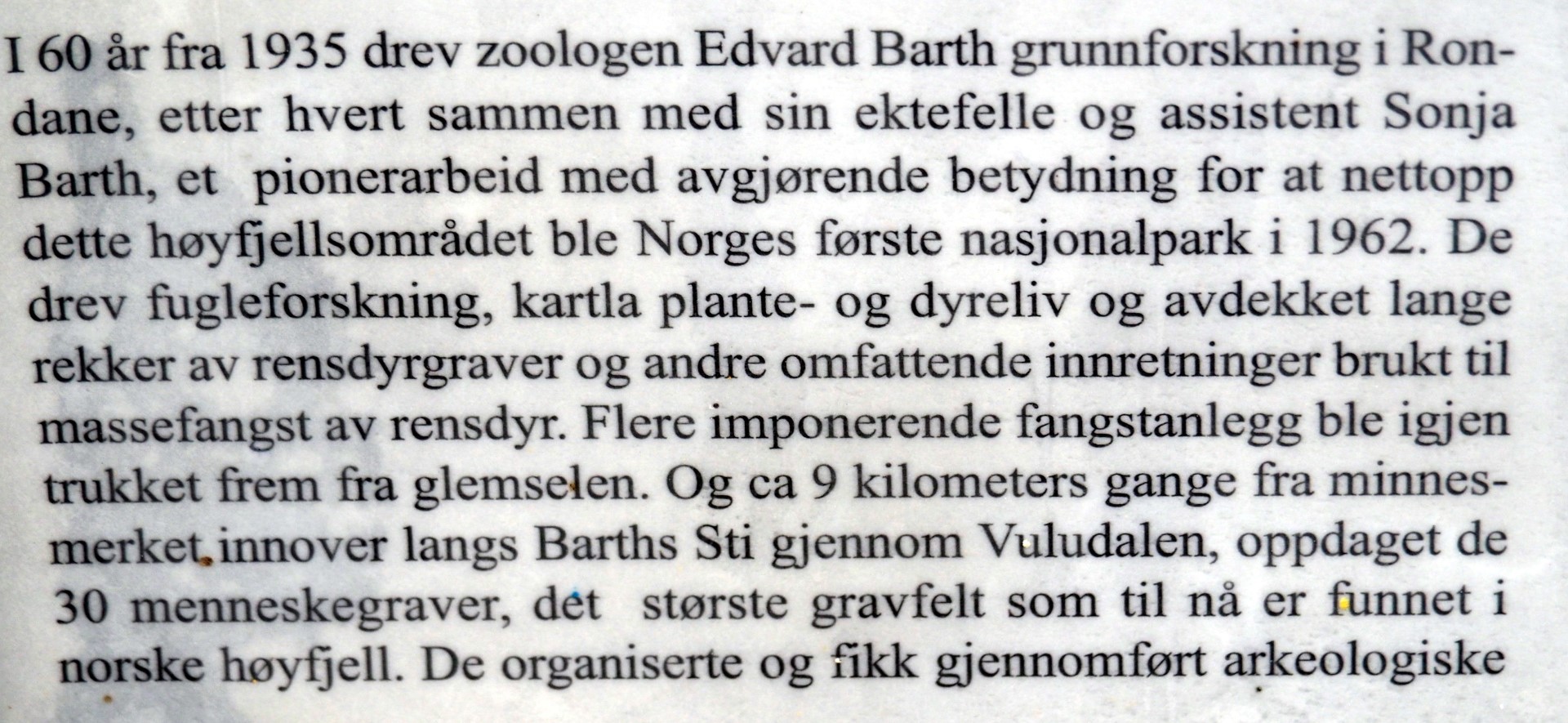 I 60 år fra 1935 drev zoologen Edvard Barth grunnforskning i Rondane, etter hvert sammen med sin ektefelle og assistent Sonja Barth, et pionerarbeid med avgjørende betydning for at nettopp dette høyfjellsområdet ble Norges første nasjonalpark i 1962. De drev fugleforskning, kartla plante- og dyreliv og avdekket lange rekker av rensdyrgraver og andre omfattende innretninger brukt til massefangst av rensdyr. Flere imponerende fangstanlegg ble igjen trukket frem fra glemselen. Og ca 9 kilometers gange fra minnesmerket innover langs Barths Sti gjennom Vuludalen, oppdaget de 30 menneskegraver, det største gravfelt som til nå er funnet i norske høyfjell. De organiserte og fikk gjennomført arkeologiske